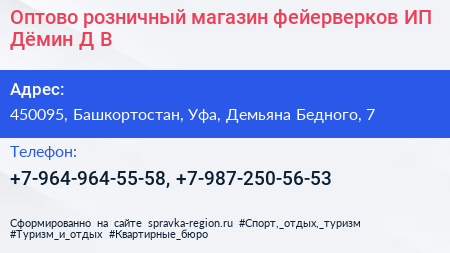 Оптово розничный магазин фейерверков ИП Дёмин Д В

Адрес:

450095, Башкортостан, Уфа, Демьяна Бедного, 7

Телефон:

+7-964-964-55-58, +7-987-250-56-53

Сформированно на сайте spravka-region.ru #Спорт,_отдых,_туризм #Туризм_и_отдых #Квартирные_бюро